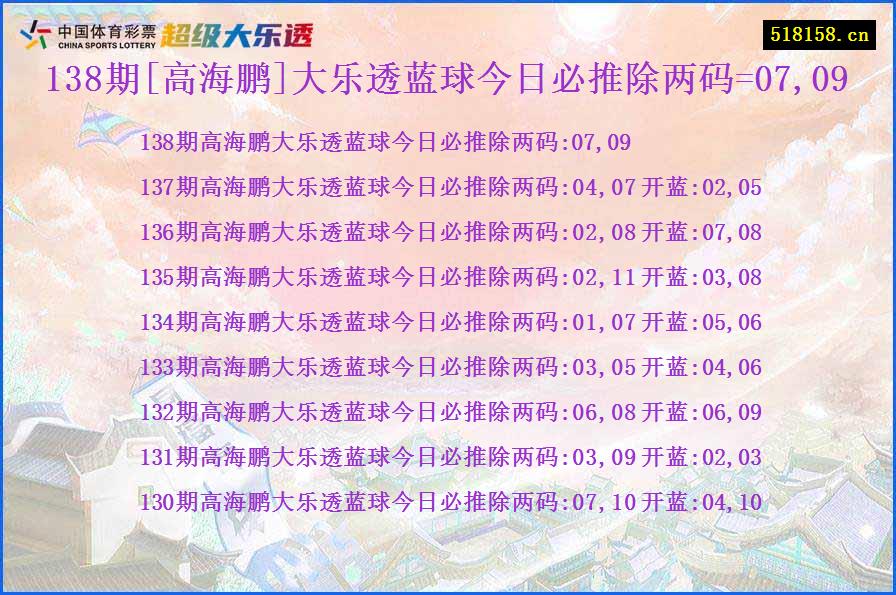 中国体育彩票 CHINA SPORTS LOTTERY 超级大乐透

518158.cn

138期[高海鹏]大乐透蓝球今日必推除两码=07,09

138期高海鹏大乐透蓝球今日必推除两码:07,09
137期高海鹏大乐透蓝球今日必推除两码:04,07 开蓝:02,05
136期高海鹏大乐透蓝球今日必推除两码:02,08 开蓝:07,08
135期高海鹏大乐透蓝球今日必推除两码:02,11 开蓝:03,08
134期高海鹏大乐透蓝球今日必推除两码:01,07 开蓝:05,06
133期高海鹏大乐透蓝球今日必推除两码:03,05 开蓝:04,06
132期高海鹏大乐透蓝球今日必推除两码:06,08 开蓝:06,09
131期高海鹏大乐透蓝球今日必推除两码:03,09 开蓝:02,03
130期高海鹏大乐透蓝球今日必推除两码:07,10 开蓝:04,10